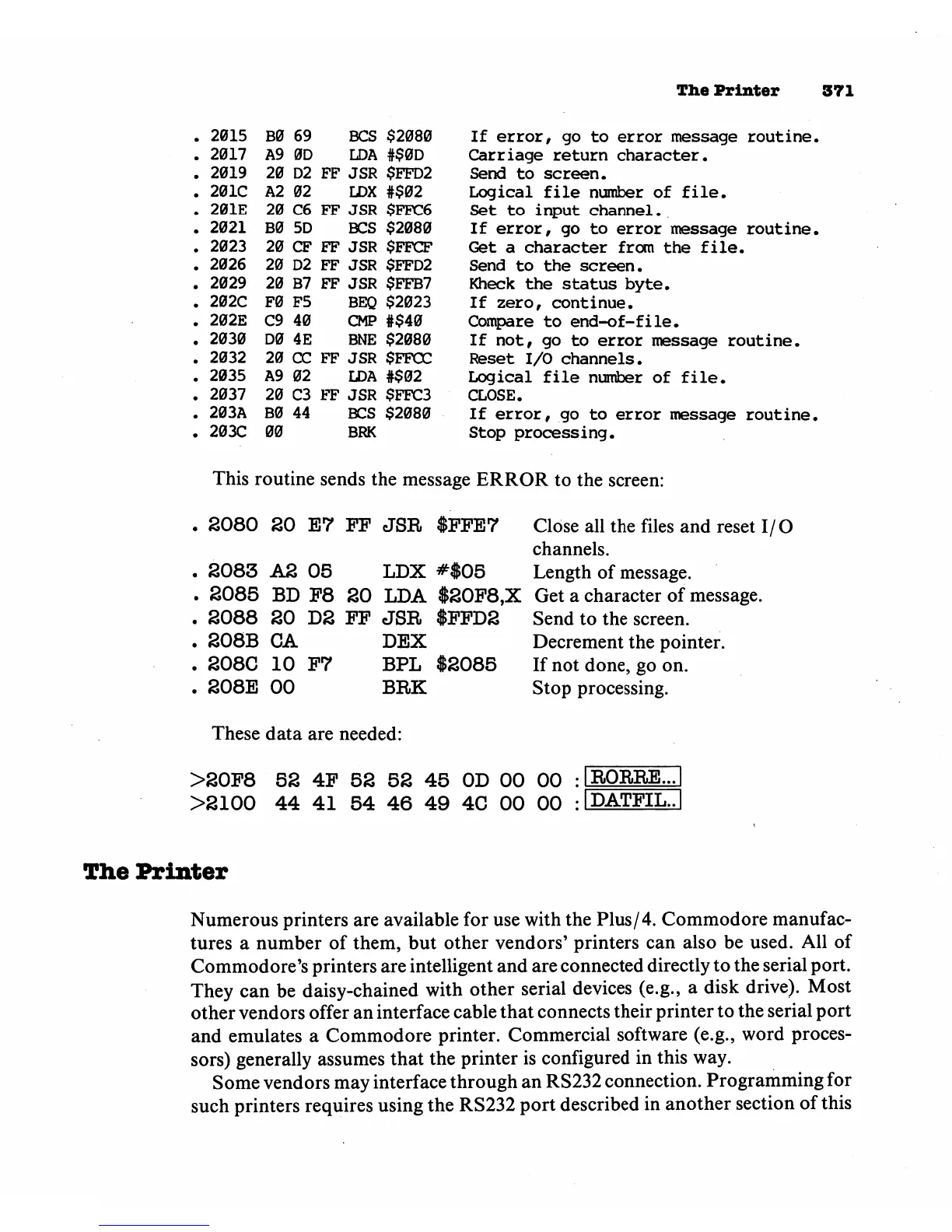 The Printer 371

. 2015 B0 69 BCS $2080 If error, go to error message routine.
. 2017 A9 0D LDA #$0D Carriage return character.
. 2019 20 D2 FF JSR $FFD2 Send to screen.
. 201C A2 02 LDX #$02 Logical file number of file.
. 201E 20 C6 FF JSR $FFC6 Set to input channel.
. 2021 B0 5D BCS $2080 If error, go to error message routine.
. 2023 20 CF FF JSR $FFCF Get a character from the file.
. 2026 20 D2 FF JSR $FFD2 Send to the screen.
. 2029 20 B7 FF JSR $FFB7 Kheck the status byte.
. 202C F0 F5 BEQ $2023 If zero, continue.
. 202E C9 40 CMP #$40 Compare to end-of-file.
. 2030 D0 4E BNE $2080 If not, go to error message routine.
. 2032 20 CC FF JSR $FFCC Reset I/O channels.
. 2035 A9 02 LDA #$02 Logical file number of file.
. 2037 20 C3 FF JSR $FFC3 CLOSE.
. 203A B0 44 BCS $2080 If error, go to error message routine.
. 203C 00 BRK Stop processing.

This routine sends the message ERROR to the screen:

. 2080 20 E7 FF JSR $FFE7 Close all the files and reset I/O channels.
. 2083 A2 05 LDX #$05 Length of message.
. 2085 BD F8 20 LDA $20F8,X Get a character of message.
. 2088 20 D2 FF JSR $FFD2 Send to the screen.
. 208B CA DEX Decrement the pointer.
. 208C 10 F7 BPL $2085 If not done, go on.
. 208E 00 BRK Stop processing.

These data are needed:

>20F8 52 4F 52 52 45 0D 00 00 : RORRE...
>2100 44 41 54 46 49 4C 00 00 : DATFIL..

The Printer

Numerous printers are available for use with the Plus/4. Commodore manufactures a number of them, but other vendors' printers can also be used. All of Commodore's printers are intelligent and are connected directly to the serial port. They can be daisy-chained with other serial devices (e.g., a disk drive). Most other vendors offer an interface cable that connects their printer to the serial port and emulates a Commodore printer. Commercial software (e.g., word processors) generally assumes that the printer is configured in this way.

Some vendors may interface through an RS232 connection. Programming for such printers requires using the RS232 port described in another section of this